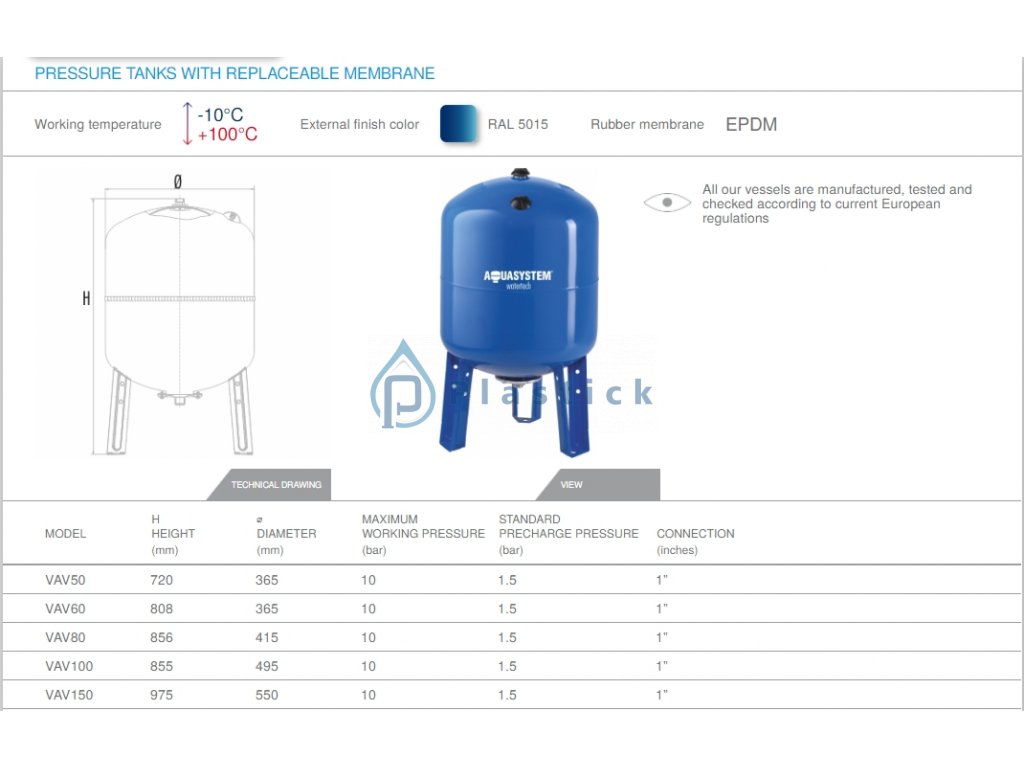 PRESSURE TANKS WITH REPLACEABLE MEMBRANE

Working temperature -10°C +100°C External finish color RAL 5015 Rubber membrane EPDM

Ø

H

AQUASYSTEM watertech

plastick

All our vessels are manufactured, tested and checked according to current European regulations

TECHNICAL DRAWING

VIEW

| MODEL | H HEIGHT (mm) | ø DIAMETER (mm) | MAXIMUM WORKING PRESSURE (bar) | STANDARD PRECHARGE PRESSURE (bar) | CONNECTION (inches) |
|---|---|---|---|---|---|
| VAV50 | 720 | 365 | 10 | 1.5 | 1" |
| VAV60 | 808 | 365 | 10 | 1.5 | 1" |
| VAV80 | 856 | 415 | 10 | 1.5 | 1" |
| VAV100 | 855 | 495 | 10 | 1.5 | 1" |
| VAV150 | 975 | 550 | 10 | 1.5 | 1" |